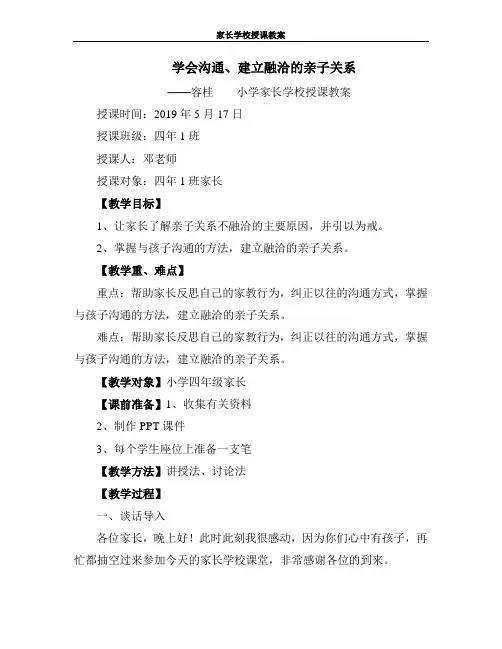 家长学校授课教案

学会沟通、建立融洽的亲子关系

——容桂　　小学家长学校授课教案

授课时间：2019 年 5 月 17 日

授课班级：四年 1 班

授课人：邓老师

授课对象：四年 1 班家长

【教学目标】

1、让家长了解亲子关系不融洽的主要原因，并引以为戒。

2、掌握与孩子沟通的方法，建立融洽的亲子关系。

【教学重、难点】

重点：帮助家长反思自己的家教行为，纠正以往的沟通方式，掌握与孩子沟通的方法，建立融洽的亲子关系。

难点：帮助家长反思自己的家教行为，纠正以往的沟通方式，掌握与孩子沟通的方法，建立融洽的亲子关系。

【教学对象】小学四年级家长

【课前准备】1、收集有关资料

2、制作 PPT 课件

3、每个学生座位上准备一支笔

【教学方法】讲授法、讨论法

【教学过程】

一、谈话导入

各位家长，晚上好！此时此刻我很感动，因为你们心中有孩子，再忙都抽空过来参加今天的家长学校课堂，非常感谢各位的到来。